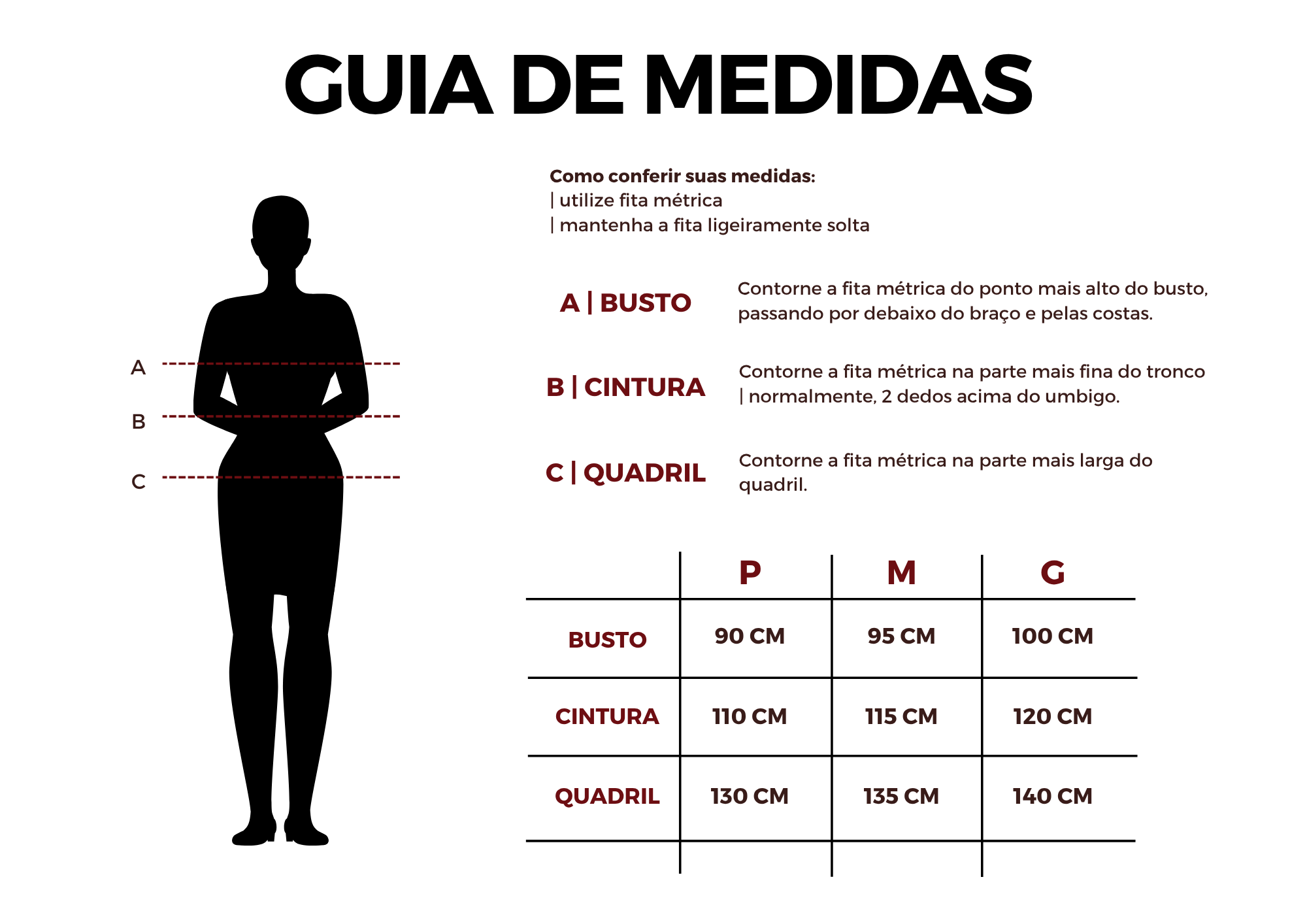 GUIA DE MEDIDAS

A
B
C

Como conferir suas medidas:
| utilize fita métrica
| mantenha a fita ligeiramente solta

A | BUSTO
Contorne a fita métrica do ponto mais alto do busto, passando por debaixo do braço e pelas costas.

B | CINTURA
Contorne a fita métrica na parte mais fina do tronco | normalmente, 2 dedos acima do umbigo.

C | QUADRIL
Contorne a fita métrica na parte mais larga do quadril.

| | P | M | G |
|---|---|---|---|
| BUSTO | 90 CM | 95 CM | 100 CM |
| CINTURA | 110 CM | 115 CM | 120 CM |
| QUADRIL | 130 CM | 135 CM | 140 CM |